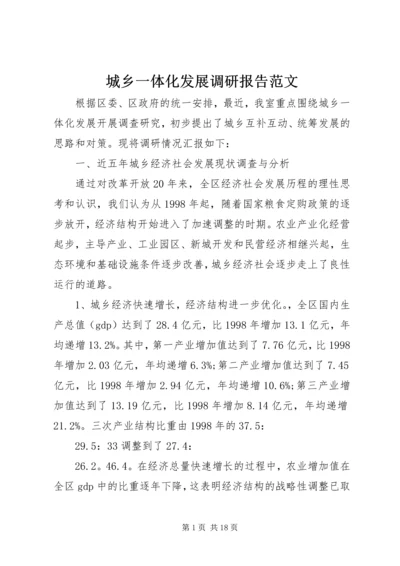 城乡一体化发展调研报告范文

根据区委、区政府的统一安排，最近，我室重点围绕城乡一体化发展开展调查研究，初步提出了城乡互补互动、统筹发展的思路和对策。现将调研情况汇报如下：

一、近五年城乡经济社会发展现状调查与分析

通过对改革开放20年来，全区经济社会发展历程的理性思考和认识，我们认为从1998年起，随着国家粮食定购政策的逐步放开，经济结构开始进入了加速调整的时期。农业产业化经营起步，主导产业、工业园区、新城开发和民营经济相继兴起，生态环境和基础设施条件逐步改善，城乡经济社会逐步走上了良性运行的道路。

1、城乡经济快速增长，经济结构进一步优化。，全区国内生产总值（gdp）达到了28.4亿元，比1998年增加13.1亿元，年均递增13.2%。其中，第一产业增加值达到了7.76亿元，比1998年增加2.03亿元，年均递增6.3%；第二产业增加值达到了7.45亿元，比1998年增加2.94亿元，年均递增10.6%；第三产业增加值达到了13.19亿元，比1998年增加8.14亿元，年均递增21.2%。三次产业结构比重由1998年的37.5：

29.5：33调整到了27.4：

26.2。46.4。在经济总量快速增长的过程中，农业增加值在全区gdp中的比重逐年下降，这表明经济结构的战略性调整已取

第1页 共18页